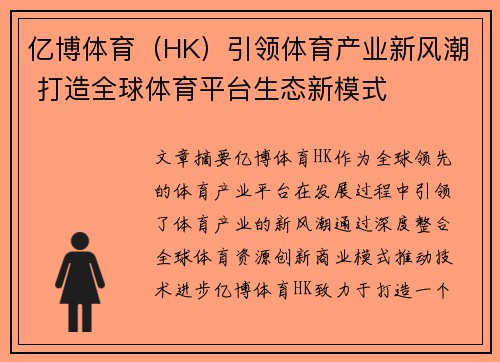 亿博体育（HK）引领体育产业新风潮 打造全球体育平台生态新模式

文章摘要亿博体育HK作为全球领先的体育产业平台在发展过程中引领了体育产业的新风潮通过深度整合全球体育资源创新商业模式推动技术进步亿博体育HK致力于打造一个